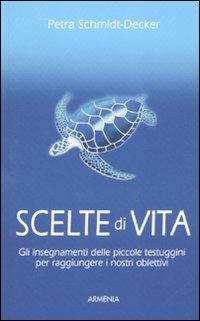 Petra Schmidt-Decker

SCELTE di VITA

Gli insegnamenti delle piccole testuggini per raggiungere i nostri obiettivi

ARMENIA